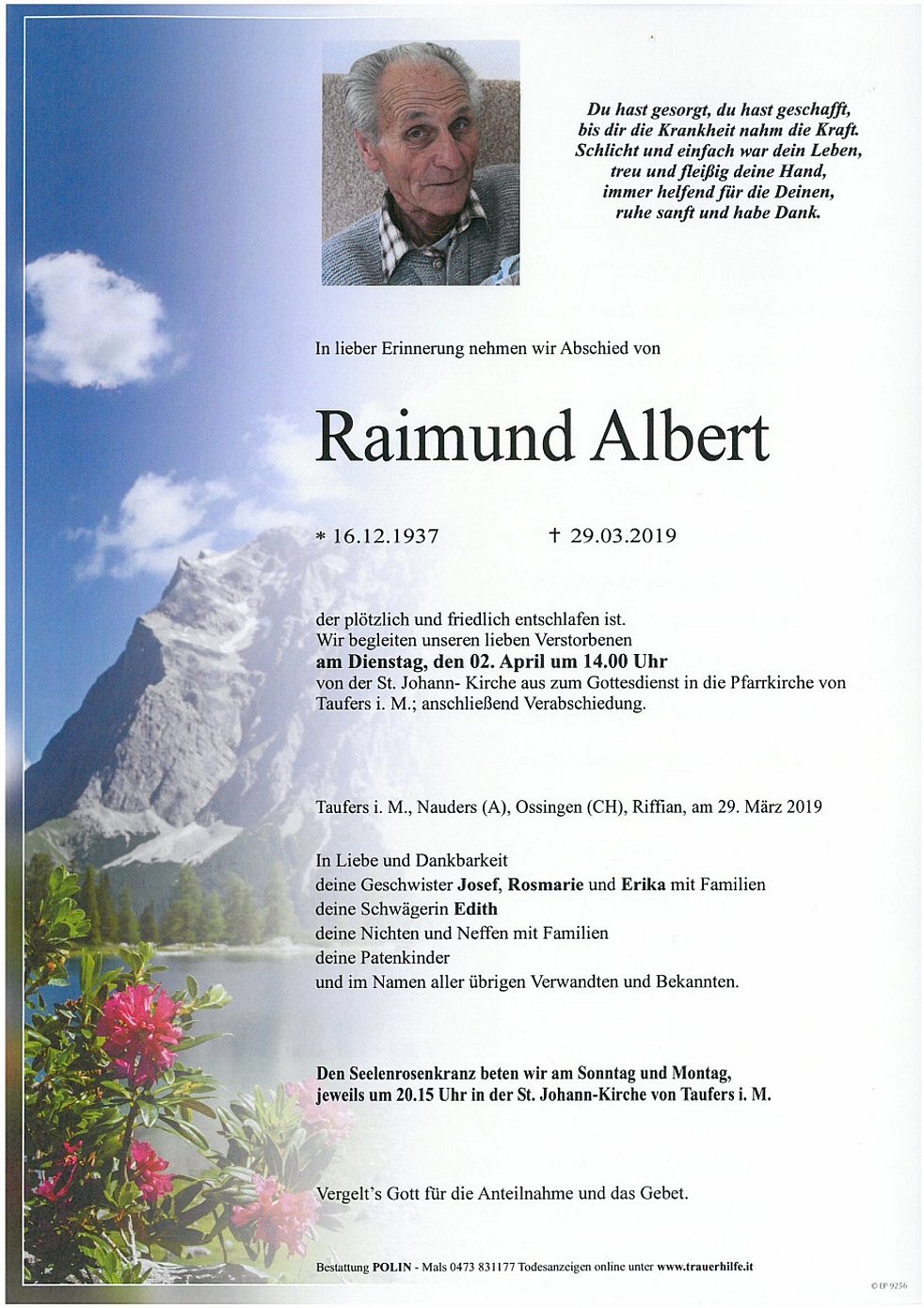 Du hast gesorgt, du hast geschafft,
bis dir die Krankheit nahm die Kraft.
Schlicht und einfach war dein Leben,
treu und fleißig deine Hand,
immer helfend für die Deinen,
ruhe sanft und habe Dank.

In lieber Erinnerung nehmen wir Abschied von

Raimund Albert

* 16.12.1937 † 29.03.2019

der plötzlich und friedlich entschlafen ist.
Wir begleiten unseren lieben Verstorbenen
am Dienstag, den 02. April um 14.00 Uhr
von der St. Johann- Kirche aus zum Gottesdienst in die Pfarrkirche von Taufers i. M.; anschließend Verabschiedung.

Taufers i. M., Nauders (A), Ossingen (CH), Riffian, am 29. März 2019

In Liebe und Dankbarkeit
deine Geschwister Josef, Rosmarie und Erika mit Familien
deine Schwägerin Edith
deine Nichten und Neffen mit Familien
deine Patenkinder
und im Namen aller übrigen Verwandten und Bekannten.

Den Seelenrosenkranz beten wir am Sonntag und Montag, jeweils um 20.15 Uhr in der St. Johann-Kirche von Taufers i. M.

Vergelt's Gott für die Anteilnahme und das Gebet.

Bestattung POLIN - Mals 0473 831177 Todesanzeigen online unter www.trauerhilfe.it

© EP 9256